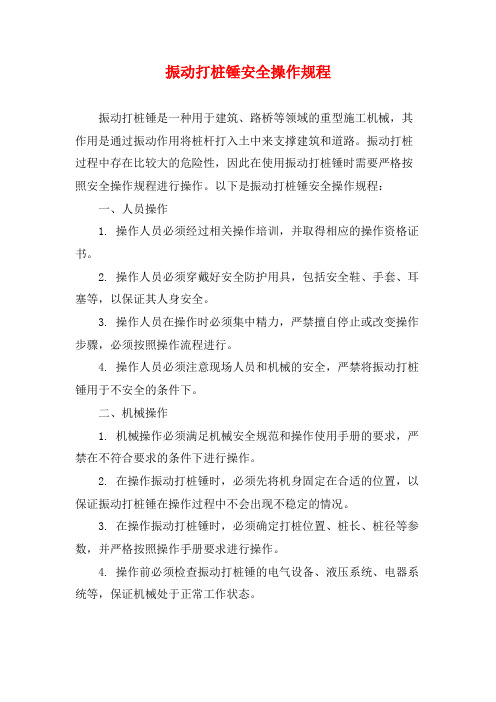 振动打桩锤安全操作规程

振动打桩锤是一种用于建筑、路桥等领域的重型施工机械，其作用是通过振动作用将桩杆打入土中来支撑建筑和道路。振动打桩过程中存在比较大的危险性，因此在使用振动打桩锤时需要严格按照安全操作规程进行操作。以下是振动打桩锤安全操作规程：

一、人员操作

1. 操作人员必须经过相关操作培训，并取得相应的操作资格证书。

2. 操作人员必须穿戴好安全防护用具，包括安全鞋、手套、耳塞等，以保证其人身安全。

3. 操作人员在操作时必须集中精力，严禁擅自停止或改变操作步骤，必须按照操作流程进行。

4. 操作人员必须注意现场人员和机械的安全，严禁将振动打桩锤用于不安全的条件下。

二、机械操作

1. 机械操作必须满足机械安全规范和操作使用手册的要求，严禁在不符合要求的条件下进行操作。

2. 在操作振动打桩锤时，必须先将机身固定在合适的位置，以保证振动打桩锤在操作过程中不会出现不稳定的情况。

3. 在操作振动打桩锤时，必须确定打桩位置、桩长、桩径等参数，并严格按照操作手册要求进行操作。

4. 操作前必须检查振动打桩锤的电气设备、液压系统、电器系统等，保证机械处于正常工作状态。